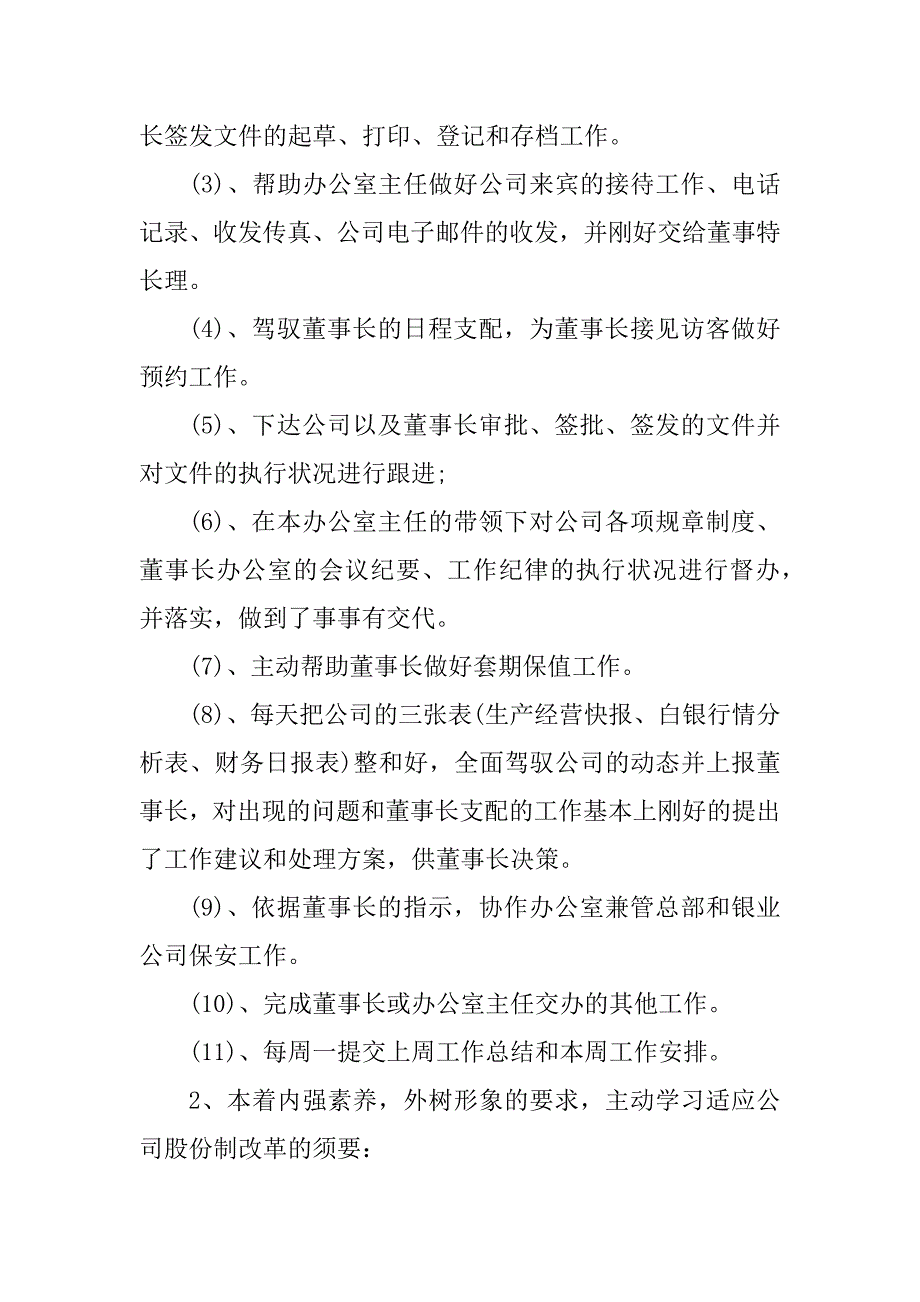 长签发文件的起草、打印、登记和存档工作。

(3)、帮助办公室主任做好公司来宾的接待工作、电话记录、收发传真、公司电子邮件的收发，并刚好交给董事特长理。

(4)、驾驭董事长的日程支配，为董事长接见访客做好预约工作。

(5)、下达公司以及董事长审批、签批、签发的文件并对文件的执行状况进行跟进;

(6)、在本办公室主任的带领下对公司各项规章制度、董事长办公室的会议纪要、工作纪律的执行状况进行督办，并落实，做到了事事有交代。

(7)、主动帮助董事长做好套期保值工作。

(8)、每天把公司的三张表(生产经营快报、白银行情分析表、财务日报表)整和好，全面驾驭公司的动态并上报董事长，对出现的问题和董事长支配的工作基本上刚好的提出了工作建议和处理方案，供董事长决策。

(9)、依据董事长的指示，协作办公室兼管总部和银业公司保安工作。

(10)、完成董事长或办公室主任交办的其他工作。

(11)、每周一提交上周工作总结和本周工作安排。

2、本着内强素养，外树形象的要求，主动学习适应公司股份制改革的须要：